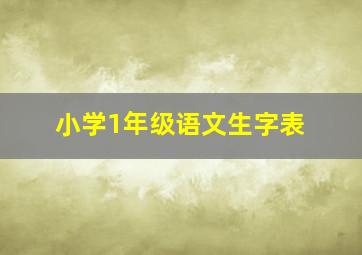 小学1年级语文生字表